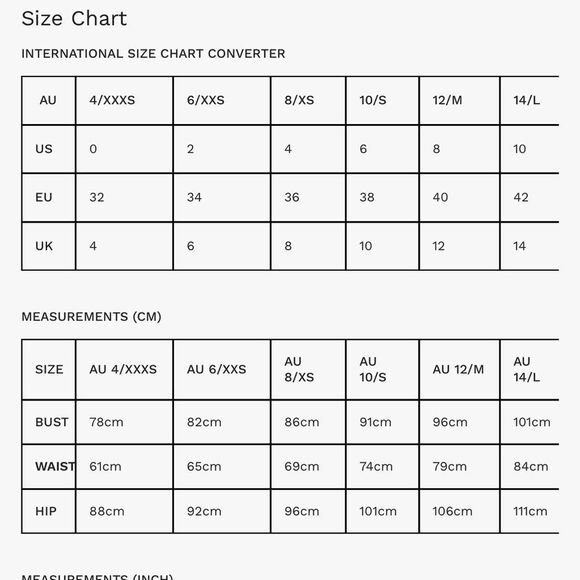 Size Chart

INTERNATIONAL SIZE CHART CONVERTER

| AU | 4/XXXS | 6/XXS | 8/XS | 10/S | 12/M | 14/L |
|---|---|---|---|---|---|---|
| US | 0 | 2 | 4 | 6 | 8 | 10 |
| EU | 32 | 34 | 36 | 38 | 40 | 42 |
| UK | 4 | 6 | 8 | 10 | 12 | 14 |

MEASUREMENTS (CM)

| SIZE | AU 4/XXXS | AU 6/XXS | AU 8/XS | AU 10/S | AU 12/M | AU 14/L |
|---|---|---|---|---|---|---|
| BUST | 78cm | 82cm | 86cm | 91cm | 96cm | 101cm |
| WAIST | 61cm | 65cm | 69cm | 74cm | 79cm | 84cm |
| HIP | 88cm | 92cm | 96cm | 101cm | 106cm | 111cm |

MEASUREMENTS (INCH)